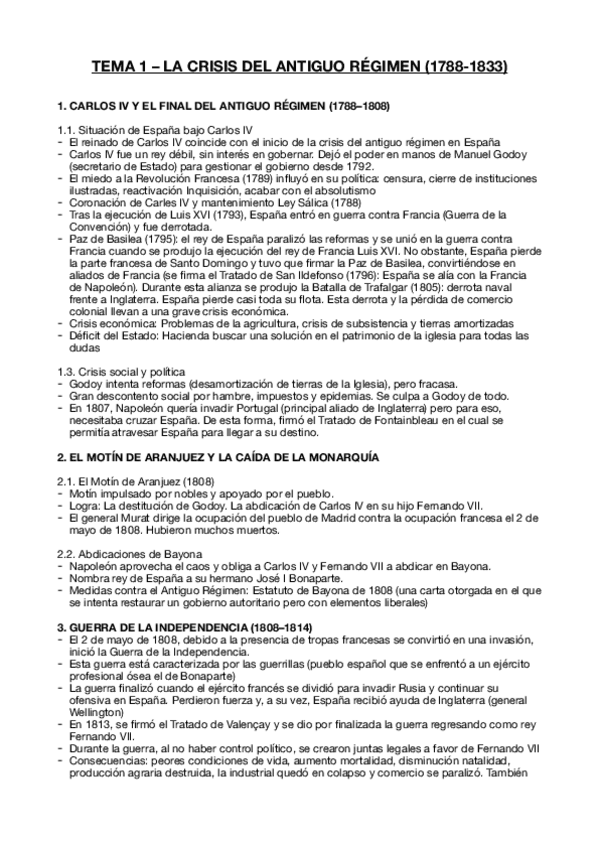 TEMA 1 – LA CRISIS DEL ANTIGUO RÉGIMEN (1788-1833)

1. CARLOS IV Y EL FINAL DEL ANTIGUO RÉGIMEN (1788–1808)

1.1. Situación de España bajo Carlos IV
- El reinado de Carlos IV coincide con el inicio de la crisis del antiguo régimen en España
- Carlos IV fue un rey débil, sin interés en gobernar. Dejó el poder en manos de Manuel Godoy (secretario de Estado) para gestionar el gobierno desde 1792.
- El miedo a la Revolución Francesa (1789) influyó en su política: censura, cierre de instituciones ilustradas, reactivación Inquisición, acabar con el absolutismo
- Coronación de Carles IV y mantenimiento Ley Sálica (1788)
- Tras la ejecución de Luis XVI (1793), España entró en guerra contra Francia (Guerra de la Convención) y fue derrotada.
- Paz de Basilea (1795): el rey de España paralizó las reformas y se unió en la guerra contra Francia cuando se produjo la ejecución del rey de Francia Luis XVI. No obstante, España pierde la parte francesa de Santo Domingo y tuvo que firmar la Paz de Basilea, convirtiéndose en aliados de Francia (se firma el Tratado de San Ildefonso (1796): España se alía con la Francia de Napoleón). Durante esta alianza se produjo la Batalla de Trafalgar (1805): derrota naval frente a Inglaterra. España pierde casi toda su flota. Esta derrota y la pérdida de comercio colonial llevan a una grave crisis económica.
- Crisis económica: Problemas de la agricultura, crisis de subsistencia y tierras amortizadas
- Déficit del Estado: Hacienda buscar una solución en el patrimonio de la iglesia para todas las dudas

1.3. Crisis social y política
- Godoy intenta reformas (desamortización de tierras de la Iglesia), pero fracasa.
- Gran descontento social por hambre, impuestos y epidemias. Se culpa a Godoy de todo.
- En 1807, Napoleón quería invadir Portugal (principal aliado de Inglaterra) pero para eso, necesitaba cruzar España. De esta forma, firmó el Tratado de Fontainbleau en el cual se permitía atravesar España para llegar a su destino.

2. EL MOTÍN DE ARANJUEZ Y LA CAÍDA DE LA MONARQUÍA

2.1. El Motín de Aranjuez (1808)
- Motín impulsado por nobles y apoyado por el pueblo.
- Logra: La destitución de Godoy. La abdicación de Carlos IV en su hijo Fernando VII.
- El general Murat dirige la ocupación del pueblo de Madrid contra la ocupación francesa el 2 de mayo de 1808. Hubieron muchos muertos.

2.2. Abdicaciones de Bayona
- Napoleón aprovecha el caos y obliga a Carlos IV y Fernando VII a abdicar en Bayona.
- Nombra rey de España a su hermano José I Bonaparte.
- Medidas contra el Antiguo Régimen: Estatuto de Bayona de 1808 (una carta otorgada en el que se intenta restaurar un gobierno autoritario pero con elementos liberales)

3. GUERRA DE LA INDEPENDENCIA (1808–1814)
- El 2 de mayo de 1808, debido a la presencia de tropas francesas se convirtió en una invasión, inició la Guerra de la Independencia.
- Esta guerra está caracterizada por las guerrillas (pueblo español que se enfrentó a un ejército profesional ósea el de Bonaparte)
- La guerra finalizó cuando el ejército francés se dividió para invadir Rusia y continuar su ofensiva en España. Perdieron fuerza y, a su vez, España recibió ayuda de Inglaterra (general Wellington)
- En 1813, se firmó el Tratado de Valençay y se dio por finalizada la guerra regresando como rey Fernando VII.
- Durante la guerra, al no haber control político, se crearon juntas legales a favor de Fernando VII
- Consecuencias: peores condiciones de vida, aumento mortalidad, disminución natalidad, producción agraria destruida, la industrial quedó en colapso y comercio se paralizó. También